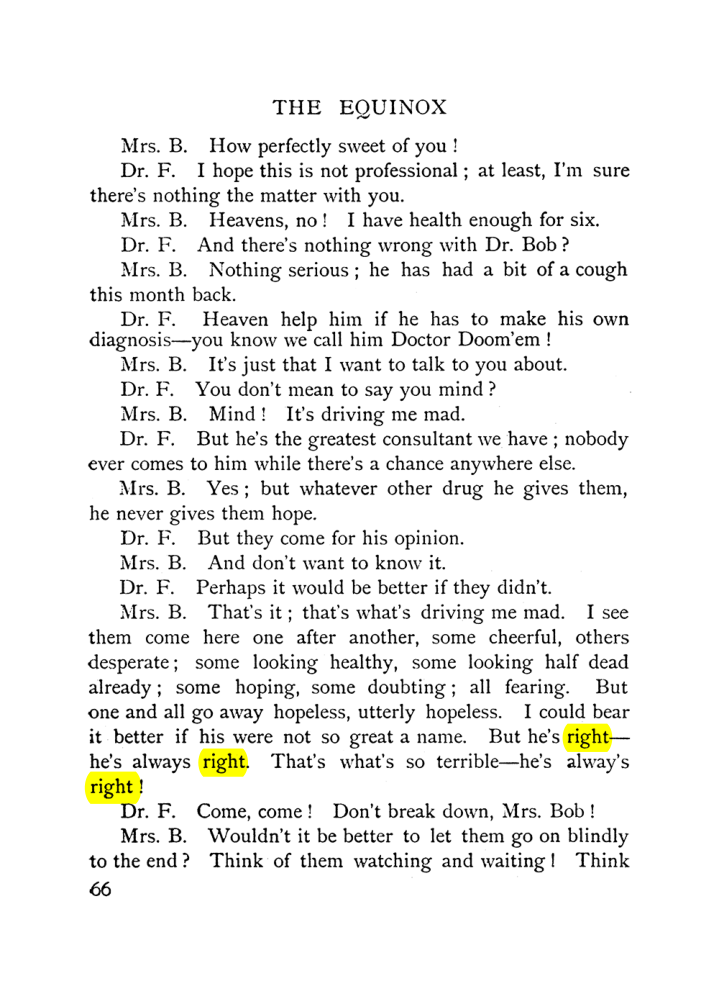 THE EQUINOX

Mrs. B. How perfectly sweet of you !

Dr. F. I hope this is not professional ; at least, I'm sure there's nothing the matter with you.

Mrs. B. Heavens, no ! I have health enough for six.

Dr. F. And there's nothing wrong with Dr. Bob ?

Mrs. B. Nothing serious ; he has had a bit of a cough this month back.

Dr. F. Heaven help him if he has to make his own diagnosis—you know we call him Doctor Doom'em !

Mrs. B. It's just that I want to talk to you about.

Dr. F. You don't mean to say you mind ?

Mrs. B. Mind ! It's driving me mad.

Dr. F. But he's the greatest consultant we have ; nobody ever comes to him while there's a chance anywhere else.

Mrs. B. Yes ; but whatever other drug he gives them, he never gives them hope.

Dr. F. But they come for his opinion.

Mrs. B. And don't want to know it.

Dr. F. Perhaps it would be better if they didn't.

Mrs. B. That's it ; that's what's driving me mad. I see them come here one after another, some cheerful, others desperate ; some looking healthy, some looking half dead already ; some hoping, some doubting ; all fearing. But one and all go away hopeless, utterly hopeless. I could bear it better if his were not so great a name. But he's right—he's always right. That's what's so terrible—he's alway's right !

Dr. F. Come, come ! Don't break down, Mrs. Bob !

Mrs. B. Wouldn't it be better to let them go on blindly to the end ? Think of them watching and waiting ! Think

66